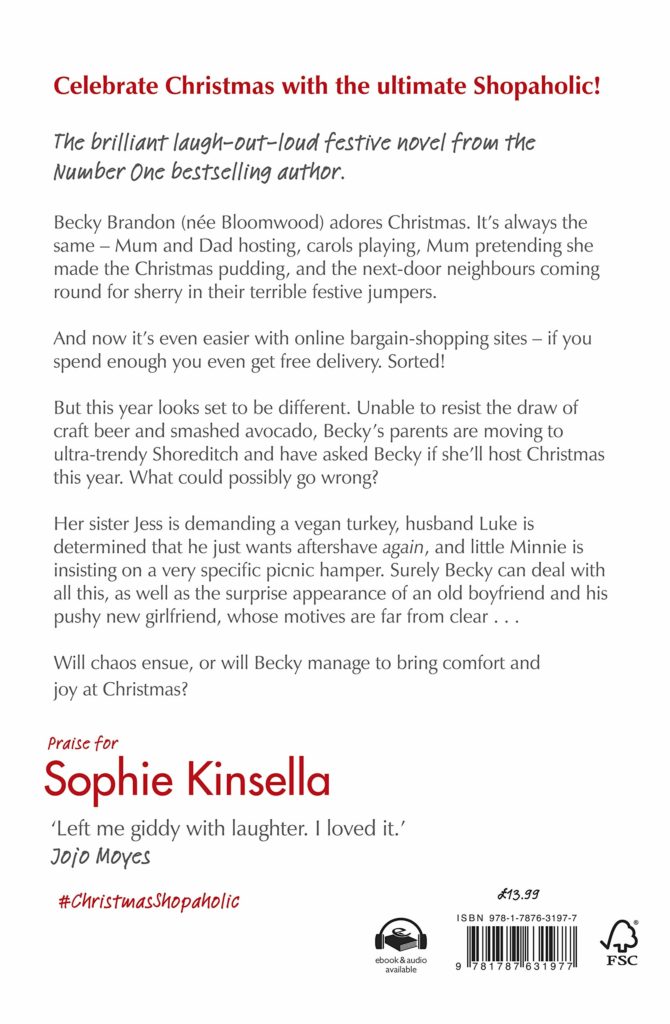 Celebrate Christmas with the ultimate Shopaholic!

The brilliant laugh-out-loud festive novel from the Number One bestselling author.

Becky Brandon (née Bloomwood) adores Christmas. It's always the same – Mum and Dad hosting, carols playing, Mum pretending she made the Christmas pudding, and the next-door neighbours coming round for sherry in their terrible festive jumpers.

And now it's even easier with online bargain-shopping sites – if you spend enough you even get free delivery. Sorted!

But this year looks set to be different. Unable to resist the draw of craft beer and smashed avocado, Becky's parents are moving to ultra-trendy Shoreditch and have asked Becky if she'll host Christmas this year. What could possibly go wrong?

Her sister Jess is demanding a vegan turkey, husband Luke is determined that he just wants aftershave again, and little Minnie is insisting on a very specific picnic hamper. Surely Becky can deal with all this, as well as the surprise appearance of an old boyfriend and his pushy new girlfriend, whose motives are far from clear . . .

Will chaos ensue, or will Becky manage to bring comfort and joy at Christmas?

Praise for
Sophie Kinsella

'Left me giddy with laughter. I loved it.'
Jojo Moyes

#ChristmasShopaholic

ebook & audio available

£13.99
ISBN 978-1-7876-3197-7
9 781787 631977

FSC